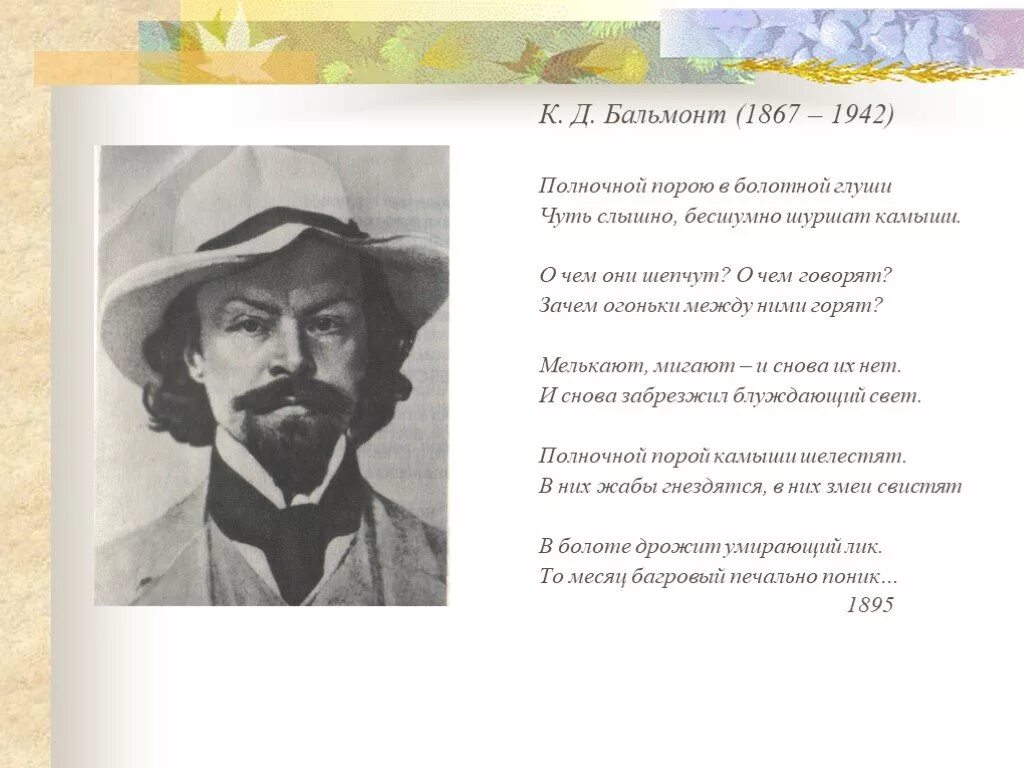 К. Д. Бальмонт (1867 – 1942)

Полночной порою в болотной глуши
Чуть слышно, бесшумно шуршат камыши.

О чем они шепчут? О чем говорят?
Зачем огоньки между ними горят?

Мелькают, мигают – и снова их нет.
И снова забрезжил блуждающий свет.

Полночной порой камыши шелестят.
В них жабы гнездятся, в них змеи свистят

В болоте дрожит умирающий лик.
То месяц багровый печально поник...
1895